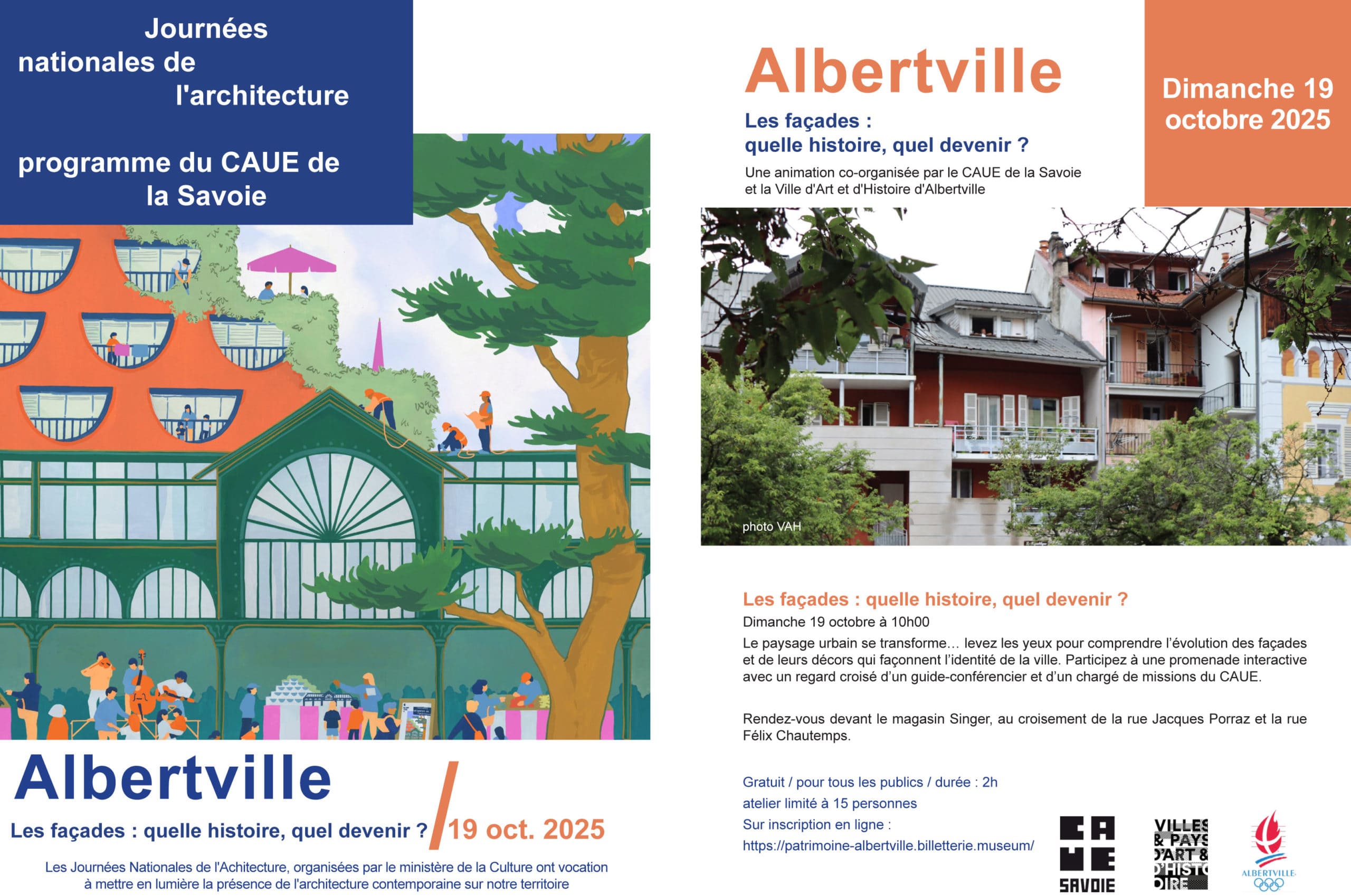 Journées nationales de l'architecture

programme du CAUE de la Savoie

Albertville

Les façades : quelle histoire, quel devenir ?

19 oct. 2025

Les Journées Nationales de l'Achitecture, organisées par le ministère de la Culture ont vocation à mettre en lumière la présence de l'architecture contemporaine sur notre territoire

Albertville

Les façades : quelle histoire, quel devenir ?

Une animation co-organisée par le CAUE de la Savoie et la Ville d'Art et d'Histoire d'Albertville

Dimanche 19 octobre 2025

photo VAH

Les façades : quelle histoire, quel devenir ?

Dimanche 19 octobre à 10h00

Le paysage urbain se transforme… levez les yeux pour comprendre l'évolution des façades et de leurs décors qui façonnent l'identité de la ville. Participez à une promenade interactive avec un regard croisé d'un guide-conférencier et d'un chargé de missions du CAUE.

Rendez-vous devant le magasin Singer, au croisement de la rue Jacques Porraz et la rue Félix Chautemps.

Gratuit / pour tous les publics / durée : 2h
atelier limité à 15 personnes
Sur inscription en ligne :
https://patrimoine-albertville.billetterie.museum/

CAUE SAVOIE

VILLES & PAYS D'ART & D'HISTOIRE

ALBERTVILLE